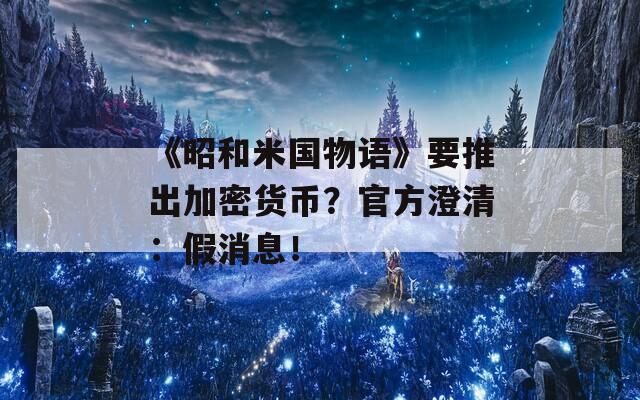 《昭和米国物语》要推出加密货币？官方澄清：假消息！